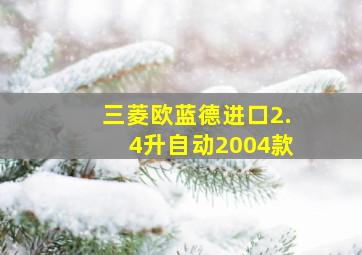 三菱欧蓝德进口2.4升自动2004款